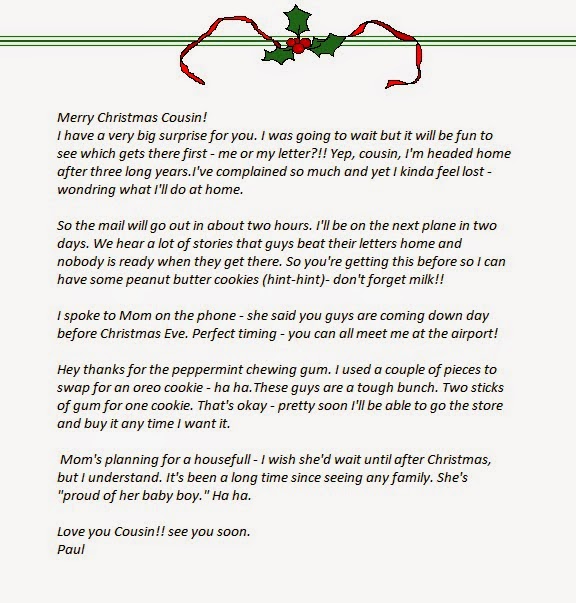 Merry Christmas Cousin!
I have a very big surprise for you. I was going to wait but it will be fun to see which gets there first - me or my letter?!! Yep, cousin, I'm headed home after three long years.I've complained so much and yet I kinda feel lost - wondring what I'll do at home.

So the mail will go out in about two hours. I'll be on the next plane in two days. We hear a lot of stories that guys beat their letters home and nobody is ready when they get there. So you're getting this before so I can have some peanut butter cookies (hint-hint)- don't forget milk!!

I spoke to Mom on the phone - she said you guys are coming down day before Christmas Eve. Perfect timing - you can all meet me at the airport!

Hey thanks for the peppermint chewing gum. I used a couple of pieces to swap for an oreo cookie - ha ha.These guys are a tough bunch. Two sticks of gum for one cookie. That's okay - pretty soon I'll be able to go the store and buy it any time I want it.

Mom's planning for a housefull - I wish she'd wait until after Christmas, but I understand. It's been a long time since seeing any family. She's "proud of her baby boy." Ha ha.

Love you Cousin!! see you soon.
Paul